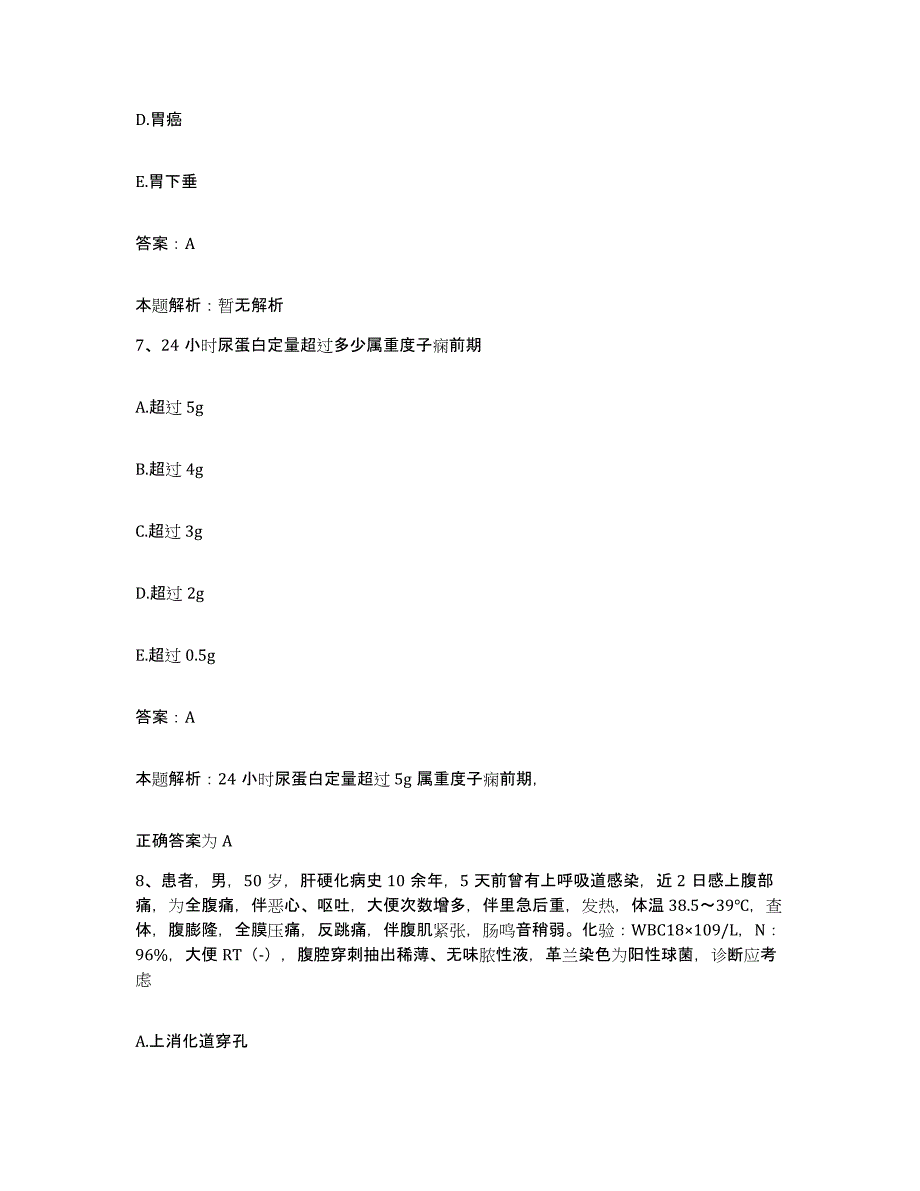 D.胃癌

E.胃下垂

答案：A

本题解析：暂无解析

7、24 小时尿蛋白定量超过多少属重度子痫前期

A.超过 5g

B.超过 4g

C.超过 3g

D.超过 2g

E.超过 0.5g

答案：A

本题解析：24 小时尿蛋白定量超过 5g 属重度子痫前期,

正确答案为 A

8、患者，男，50 岁，肝硬化病史 10 余年，5 天前曾有上呼吸道感染，近 2 日感上腹部痛，为全腹痛，伴恶心、呕吐，大便次数增多，伴里急后重，发热，体温 38.5～39℃，查体，腹膨隆，全膜压痛，反跳痛，伴腹肌紧张，肠鸣音稍弱。化验：WBC18×109/L，N：96%，大便 RT（-），腹腔穿刺抽出稀薄、无味脓性液，革兰染色为阳性球菌，诊断应考虑

A.上消化道穿孔